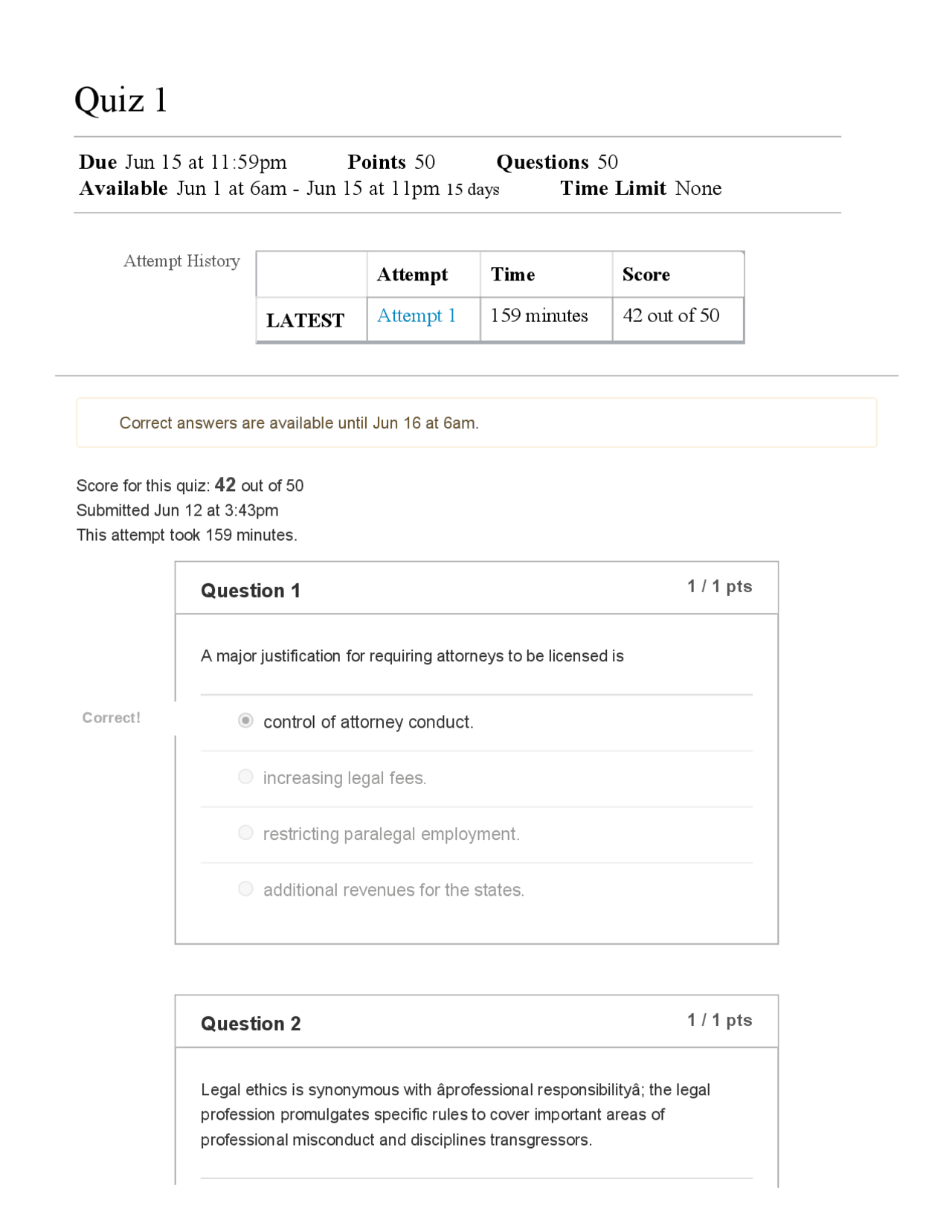 Quiz 1

Due Jun 15 at 11:59pm Points 50 Questions 50
Available Jun 1 at 6am - Jun 15 at 11pm 15 days Time Limit None

Attempt History

| | Attempt | Time | Score |
|---|---|---|---|
| LATEST | Attempt 1 | 159 minutes | 42 out of 50 |

Correct answers are available until Jun 16 at 6am.

Score for this quiz: 42 out of 50
Submitted Jun 12 at 3:43pm
This attempt took 159 minutes.

Question 1
1 / 1 pts

A major justification for requiring attorneys to be licensed is

Correct!

control of attorney conduct.

increasing legal fees.

restricting paralegal employment.

additional revenues for the states.

Question 2
1 / 1 pts

Legal ethics is synonymous with âprofessional responsibilityâ; the legal profession promulgates specific rules to cover important areas of professional misconduct and disciplines transgressors.